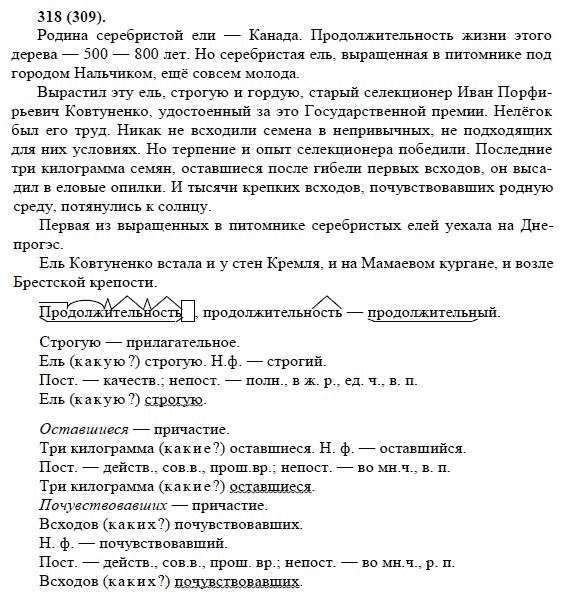 318 (309).

Родина серебристой ели — Канада. Продолжительность жизни этого дерева — 500 — 800 лет. Но серебристая ель, выращенная в питомнике под городом Нальчиком, ещё совсем молода.

Вырастил эту ель, строгую и гордую, старый селекционер Иван Порфирьевич Ковтуненко, удостоенный за это Государственной премии. Нелёгок был его труд. Никак не всходили семена в непривычных, не подходящих для них условиях. Но терпение и опыт селекционера победили. Последние три килограмма семян, оставшиеся после гибели первых всходов, он высадил в еловые опилки. И тысячи крепких всходов, почувствовавших родную среду, потянулись к солнцу.

Первая из выращенных в питомнике серебристых елей уехала на Днепрогэс.

Ель Ковтуненко встала и у стен Кремля, и на Мамаевом кургане, и возле Брестской крепости.

Продолжительность, продолжительность — продолжительный.

Строгую — прилагательное.
Ель (какую?) строгую. Н.ф. — строгий.
Пост. — качеств.; непост. — полн., в ж. р., ед. ч., в. п.
Ель (какую?) строгую.

Оставшиеся — причастие.
Три килограмма (какие?) оставшиеся. Н. ф. — оставшийся.
Пост. — действ., сов.в., прош.вр.; непост. — во мн.ч., в. п.
Три килограмма (какие?) оставшиеся.
Почувствовавших — причастие.
Всходов (каких?) почувствовавших.
Н. ф. — почувствовавший.
Пост. — действ., сов.в., прош. вр.; непост. — во мн.ч., р. п.
Всходов (каких?) почувствовавших.